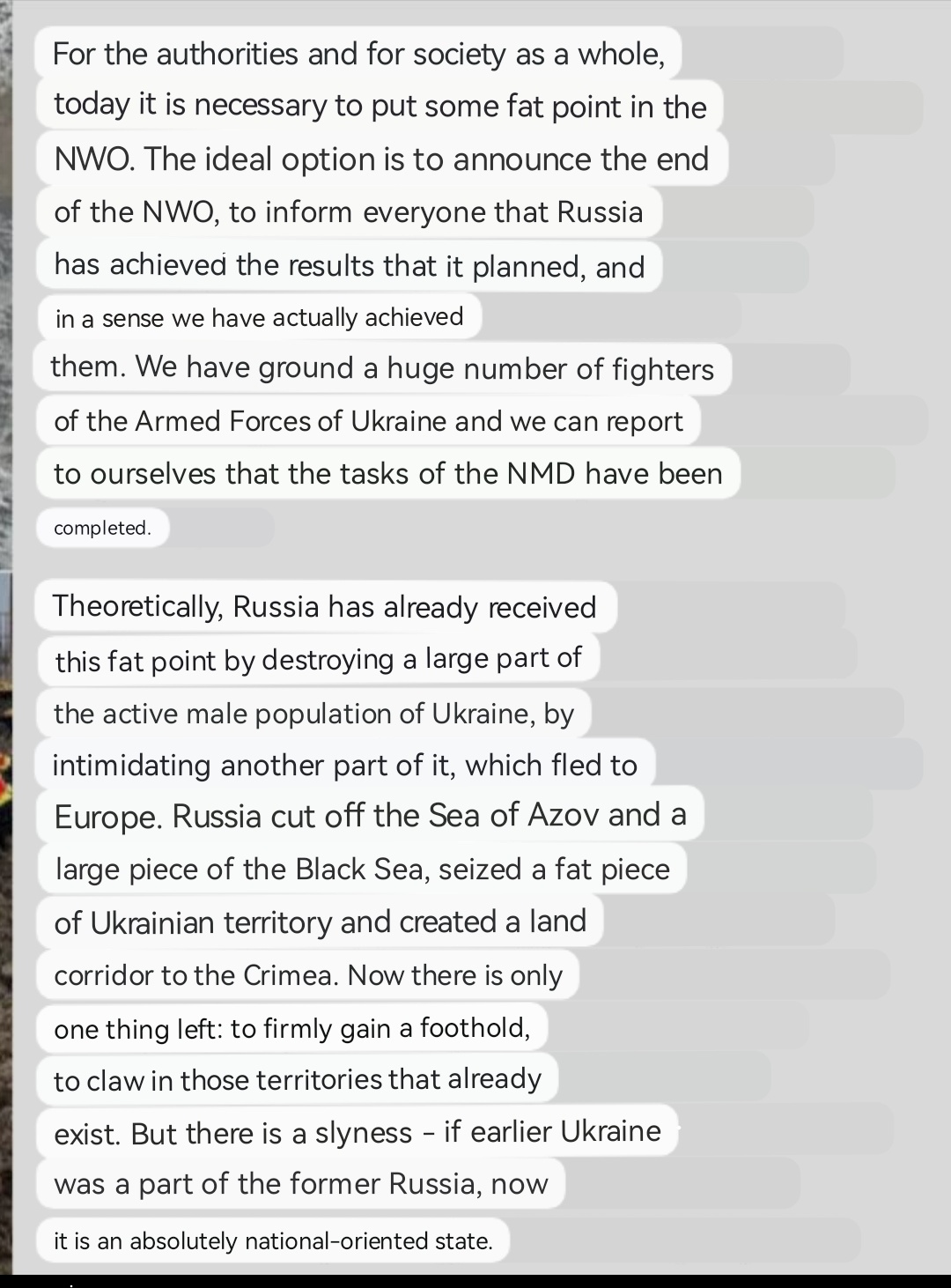 For the authorities and for society as a whole, today it is necessary to put some fat point in the NWO. The ideal option is to announce the end of the NWO, to inform everyone that Russia has achieved the results that it planned, and in a sense we have actually achieved them. We have ground a huge number of fighters of the Armed Forces of Ukraine and we can report to ourselves that the tasks of the NMD have been completed.

Theoretically, Russia has already received this fat point by destroying a large part of the active male population of Ukraine, by intimidating another part of it, which fled to Europe. Russia cut off the Sea of Azov and a large piece of the Black Sea, seized a fat piece of Ukrainian territory and created a land corridor to the Crimea. Now there is only one thing left: to firmly gain a foothold, to claw in those territories that already exist. But there is a slyness - if earlier Ukraine was a part of the former Russia, now it is an absolutely national-oriented state.